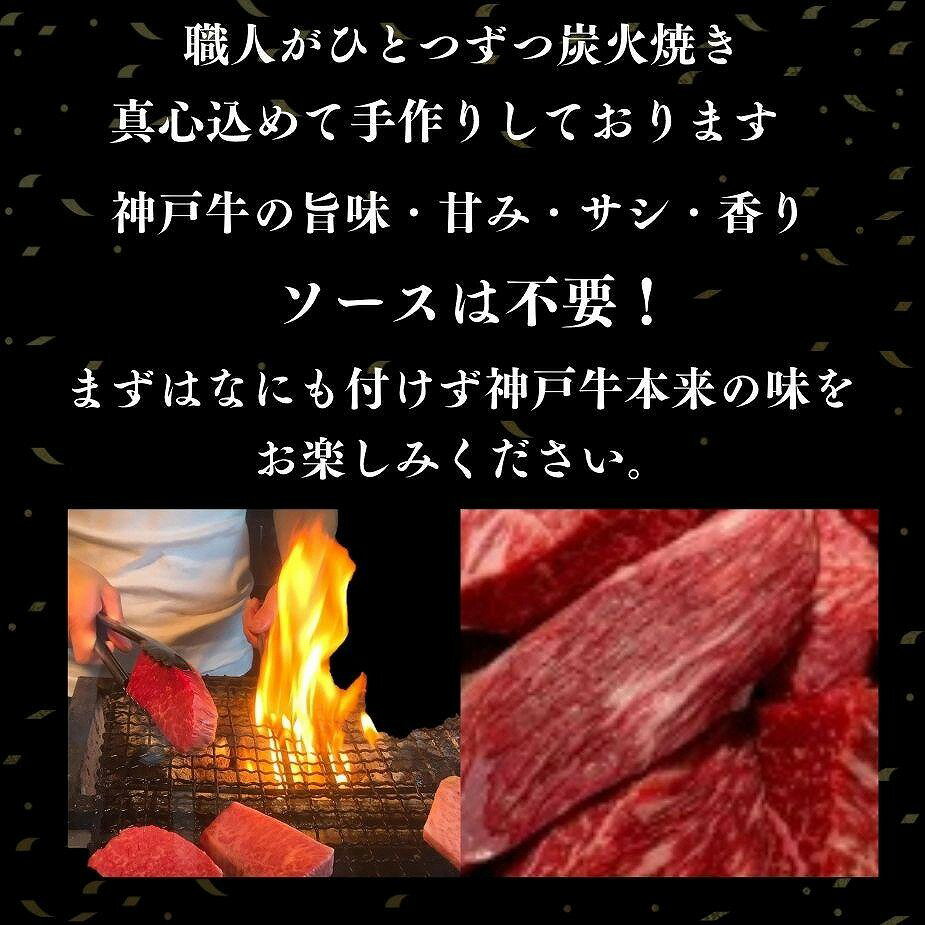 職人がひとつずつ炭火焼き
真心込めて手作りしております

神戸牛の旨味・甘み・サシ・香り

ソースは不要！

まずはなにも付けず神戸牛本来の味を
お楽しみください。